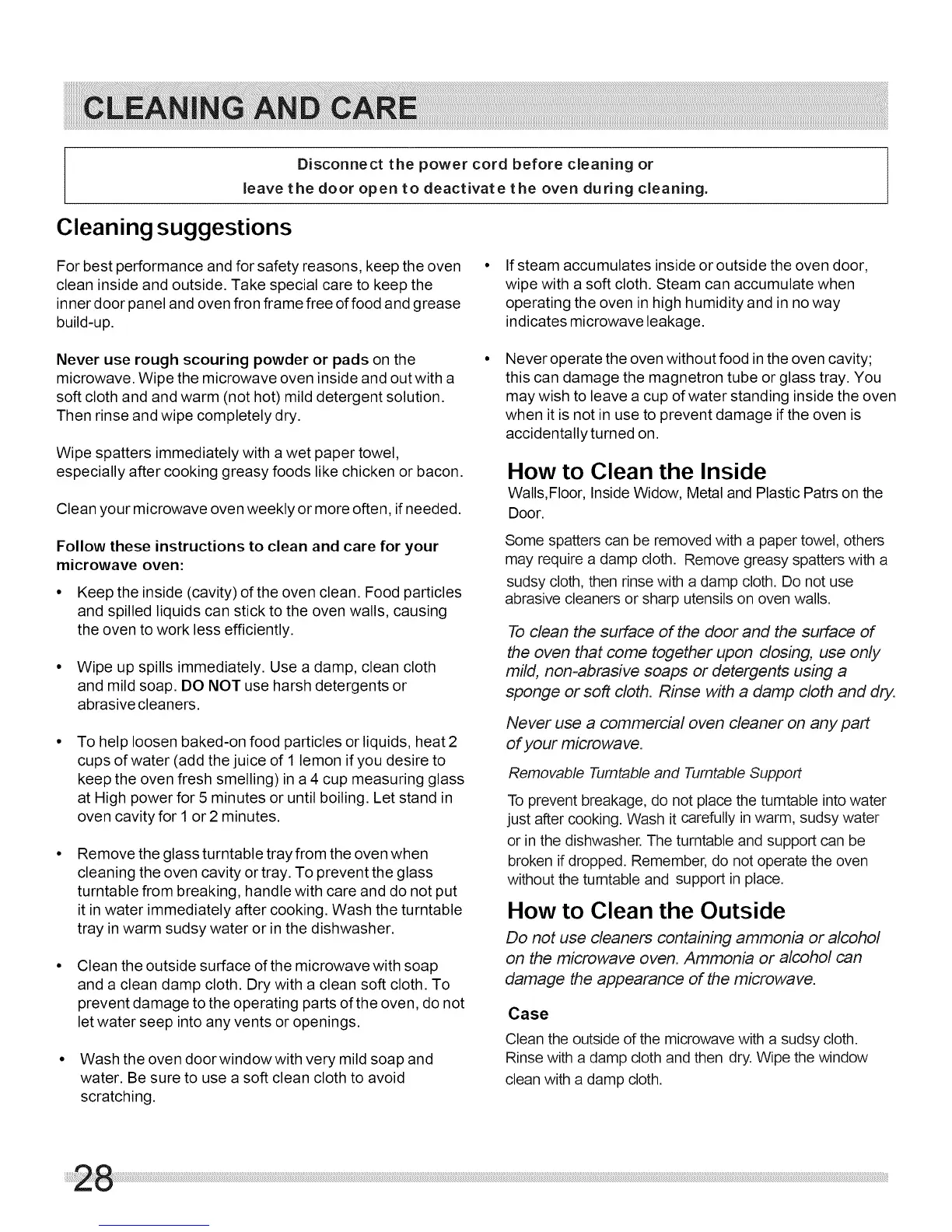 CLEANING AND CARE

Disconnect the power cord before cleaning or leave the door open to deactivate the oven during cleaning.

Cleaning suggestions

For best performance and for safety reasons, keep the oven clean inside and outside. Take special care to keep the inner door panel and oven fron frame free of food and grease build-up.

Never use rough scouring powder or pads on the microwave. Wipe the microwave oven inside and out with a soft cloth and and warm (not hot) mild detergent solution. Then rinse and wipe completely dry.

Wipe spatters immediately with a wet paper towel, especially after cooking greasy foods like chicken or bacon.

Clean your microwave oven weekly or more often, if needed.

Follow these instructions to clean and care for your microwave oven:

• Keep the inside (cavity) of the oven clean. Food particles and spilled liquids can stick to the oven walls, causing the oven to work less efficiently.

• Wipe up spills immediately. Use a damp, clean cloth and mild soap. DO NOT use harsh detergents or abrasive cleaners.

• To help loosen baked-on food particles or liquids, heat 2 cups of water (add the juice of 1 lemon if you desire to keep the oven fresh smelling) in a 4 cup measuring glass at High power for 5 minutes or until boiling. Let stand in oven cavity for 1 or 2 minutes.

• Remove the glass turntable tray from the oven when cleaning the oven cavity or tray. To prevent the glass turntable from breaking, handle with care and do not put it in water immediately after cooking. Wash the turntable tray in warm sudsy water or in the dishwasher.

• Clean the outside surface of the microwave with soap and a clean damp cloth. Dry with a clean soft cloth. To prevent damage to the operating parts of the oven, do not let water seep into any vents or openings.

• Wash the oven door window with very mild soap and water. Be sure to use a soft clean cloth to avoid scratching.

• If steam accumulates inside or outside the oven door, wipe with a soft cloth. Steam can accumulate when operating the oven in high humidity and in no way indicates microwave leakage.

• Never operate the oven without food in the oven cavity; this can damage the magnetron tube or glass tray. You may wish to leave a cup of water standing inside the oven when it is not in use to prevent damage if the oven is accidentally turned on.

How to Clean the Inside
Walls,Floor, Inside Widow, Metal and Plastic Patrs on the Door.

Some spatters can be removed with a paper towel, others may require a damp cloth. Remove greasy spatters with a sudsy cloth, then rinse with a damp cloth. Do not use abrasive cleaners or sharp utensils on oven walls.

To clean the surface of the door and the surface of the oven that come together upon closing, use only mild, non-abrasive soaps or detergents using a sponge or soft cloth. Rinse with a damp cloth and dry.

Never use a commercial oven cleaner on any part of your microwave.

Removable Turntable and Turntable Support

To prevent breakage, do not place the turntable into water just after cooking. Wash it carefully in warm, sudsy water or in the dishwasher. The turntable and support can be broken if dropped. Remember, do not operate the oven without the turntable and support in place.

How to Clean the Outside
Do not use cleaners containing ammonia or alcohol on the microwave oven. Ammonia or alcohol can damage the appearance of the microwave.

Case
Clean the outside of the microwave with a sudsy cloth. Rinse with a damp cloth and then dry. Wipe the window clean with a damp cloth.

28